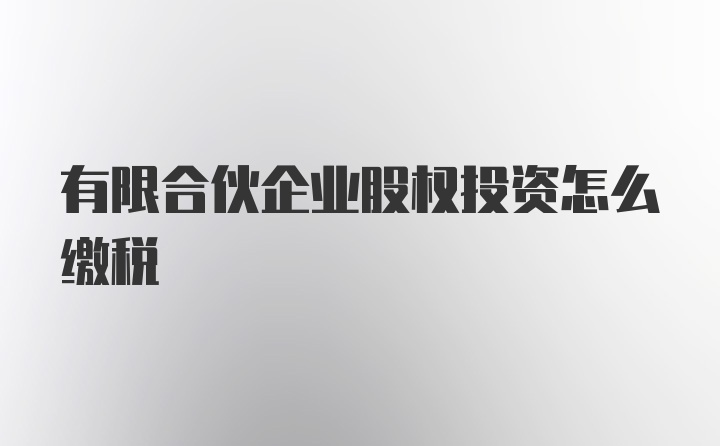 有限合伙企业股权投资怎么缴税